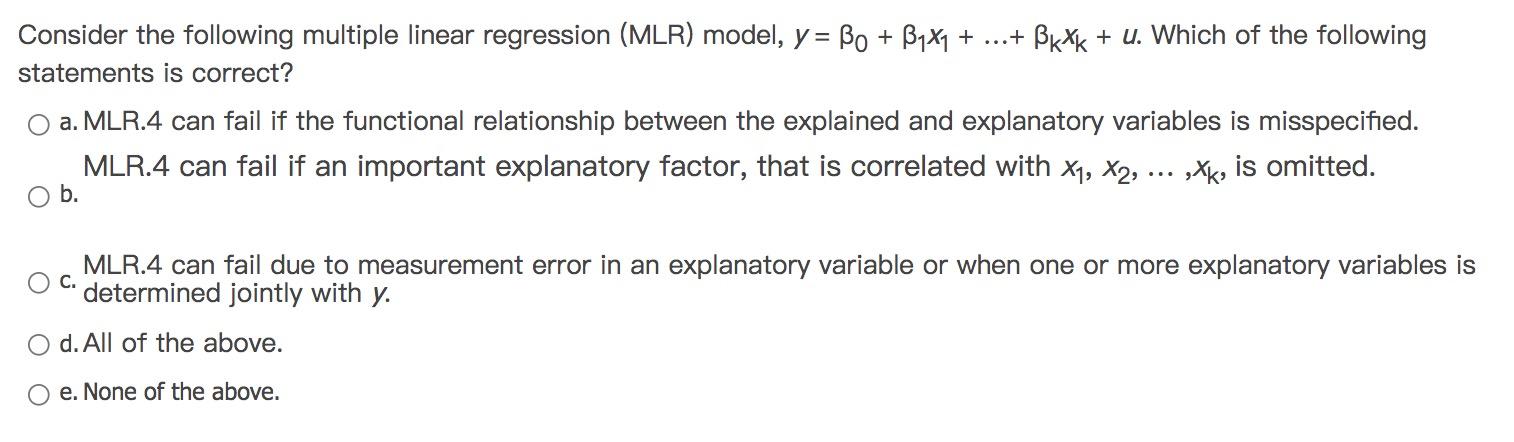 Consider the following multiple linear regression (MLR) model, $y = \beta_0 + \beta_1 x_1 + \ldots + \beta_k x_k + u$. Which of the following statements is correct?

a. MLR.4 can fail if the functional relationship between the explained and explanatory variables is misspecified.

b. MLR.4 can fail if an important explanatory factor, that is correlated with $x_1, x_2, \ldots, x_k$, is omitted.

c. MLR.4 can fail due to measurement error in an explanatory variable or when one or more explanatory variables is determined jointly with $y$.

d. All of the above.

e. None of the above.